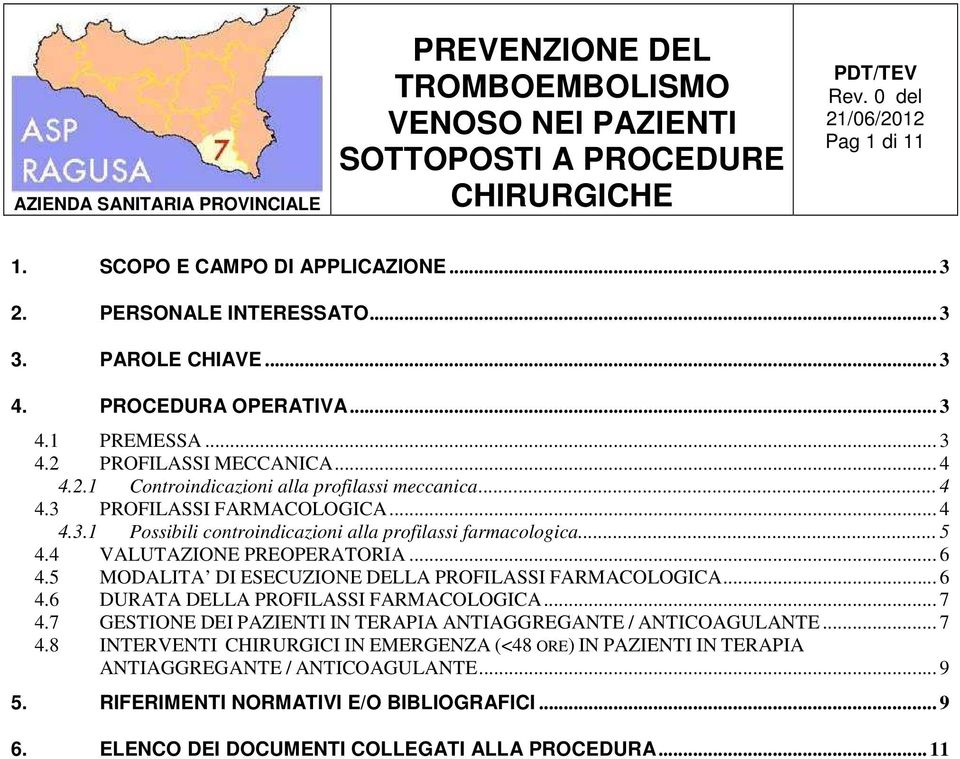 ASP RAGUSA
7
AZIENDA SANITARIA PROVINCIALE

PREVENZIONE DEL TROMBOEMBOLISMO VENOSO NEI PAZIENTI SOTTOPOSTI A PROCEDURE CHIRURGICHE

PDT/TEV
Rev. 0 del 21/06/2012
Pag 1 di 11

1. SCOPO E CAMPO DI APPLICAZIONE ........ 3
2. PERSONALE INTERESSATO ........ 3
3. PAROLE CHIAVE ........ 3
4. PROCEDURA OPERATIVA ........ 3
4.1 PREMESSA ........ 3
4.2 PROFILASSI MECCANICA ........ 4
4.2.1 Controindicazioni alla profilassi meccanica ........ 4
4.3 PROFILASSI FARMACOLOGICA ........ 4
4.3.1 Possibili controindicazioni alla profilassi farmacologica ........ 5
4.4 VALUTAZIONE PREOPERATORIA ........ 6
4.5 MODALITA' DI ESECUZIONE DELLA PROFILASSI FARMACOLOGICA ........ 6
4.6 DURATA DELLA PROFILASSI FARMACOLOGICA ........ 7
4.7 GESTIONE DEI PAZIENTI IN TERAPIA ANTIAGGREGANTE / ANTICOAGULANTE ........ 7
4.8 INTERVENTI CHIRURGICI IN EMERGENZA (<48 ORE) IN PAZIENTI IN TERAPIA ANTIAGGREGANTE / ANTICOAGULANTE ........ 9
5. RIFERIMENTI NORMATIVI E/O BIBLIOGRAFICI ........ 9
6. ELENCO DEI DOCUMENTI COLLEGATI ALLA PROCEDURA ........ 11